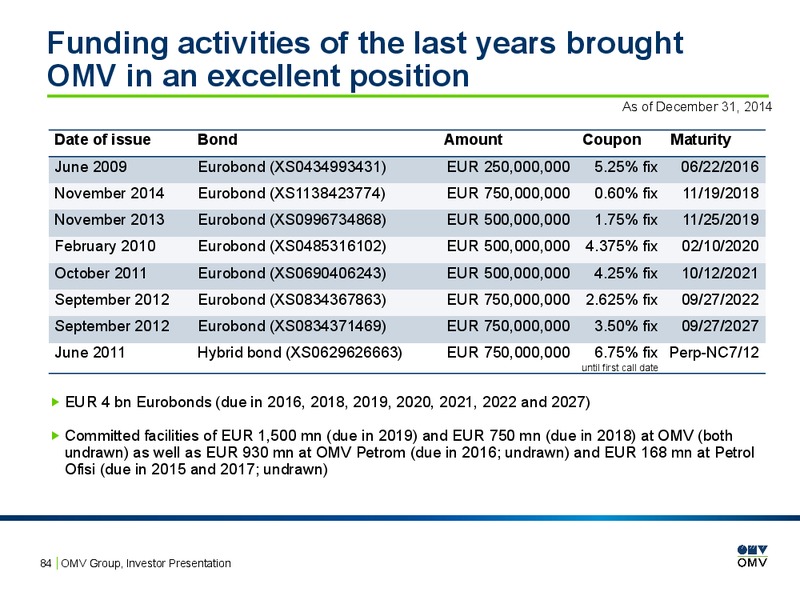 Funding activities of the last years brought OMV in an excellent position

As of December 31, 2014

| Date of issue | Bond | Amount | Coupon | Maturity |
|---|---|---|---|---|
| June 2009 | Eurobond (XS0434993431) | EUR 250,000,000 | 5.25% fix | 06/22/2016 |
| November 2014 | Eurobond (XS1138423774) | EUR 750,000,000 | 0.60% fix | 11/19/2018 |
| November 2013 | Eurobond (XS0996734868) | EUR 500,000,000 | 1.75% fix | 11/25/2019 |
| February 2010 | Eurobond (XS0485316102) | EUR 500,000,000 | 4.375% fix | 02/10/2020 |
| October 2011 | Eurobond (XS0690406243) | EUR 500,000,000 | 4.25% fix | 10/12/2021 |
| September 2012 | Eurobond (XS0834367863) | EUR 750,000,000 | 2.625% fix | 09/27/2022 |
| September 2012 | Eurobond (XS0834371469) | EUR 750,000,000 | 3.50% fix | 09/27/2027 |
| June 2011 | Hybrid bond (XS0629626663) | EUR 750,000,000 | 6.75% fix until first call date | Perp-NC7/12 |

▶ EUR 4 bn Eurobonds (due in 2016, 2018, 2019, 2020, 2021, 2022 and 2027)

▶ Committed facilities of EUR 1,500 mn (due in 2019) and EUR 750 mn (due in 2018) at OMV (both undrawn) as well as EUR 930 mn at OMV Petrom (due in 2016; undrawn) and EUR 168 mn at Petrol Ofisi (due in 2015 and 2017; undrawn)

84 | OMV Group, Investor Presentation

OMV